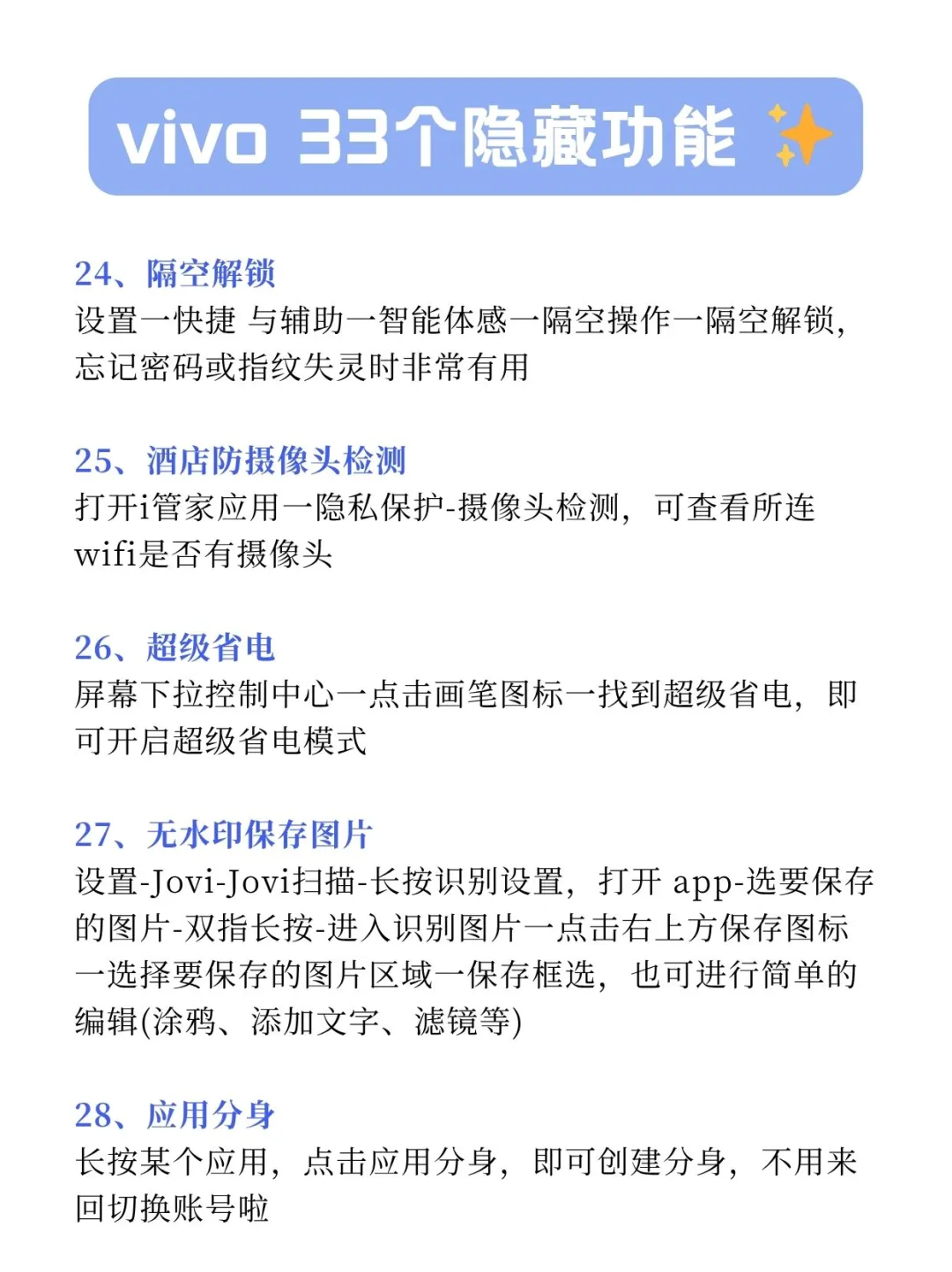 vivo 33个隐藏功能

24、隔空解锁
设置一快捷 与辅助一智能体感一隔空操作一隔空解锁，忘记密码或指纹失灵时非常有用

25、酒店防摄像头检测
打开i管家应用一隐私保护-摄像头检测，可查看所连wifi是否有摄像头

26、超级省电
屏幕下拉控制中心一点击画笔图标一找到超级省电，即可开启超级省电模式

27、无水印保存图片
设置-Jovi-Jovi扫描-长按识别设置，打开 app-选要保存的图片-双指长按-进入识别图片一点击右上方保存图标一选择要保存的图片区域一保存框选，也可进行简单的编辑(涂鸦、添加文字、滤镜等)

28、应用分身
长按某个应用，点击应用分身，即可创建分身，不用来回切换账号啦